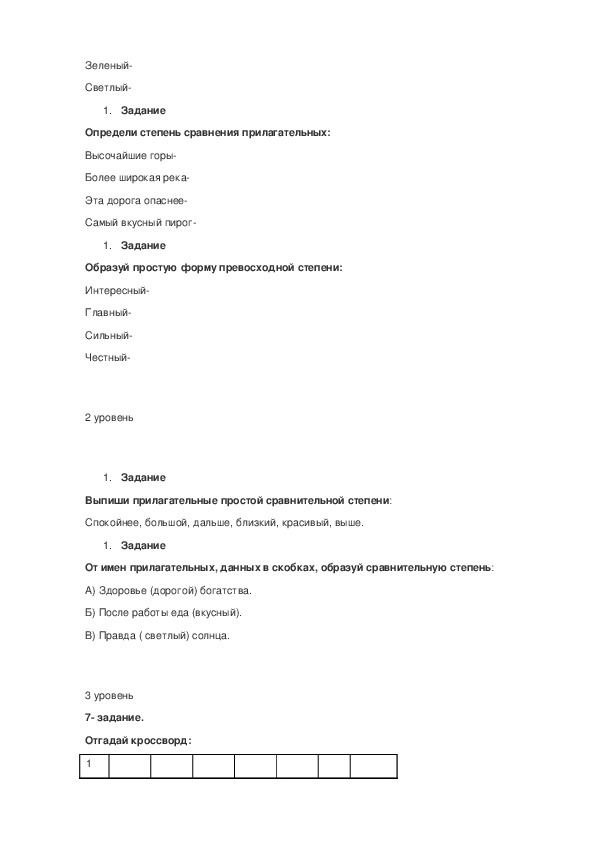 Зеленый-

Светлый-

1. Задание

Определи степень сравнения прилагательных:

Высочайшие горы-

Более широкая река-

Эта дорога опаснее-

Самый вкусный пирог-

1. Задание

Образуй простую форму превосходной степени:

Интересный-

Главный-

Сильный-

Честный-

2 уровень

1. Задание

Выпиши прилагательные простой сравнительной степени:

Спокойнее, большой, дальше, близкий, красивый, выше.

1. Задание

От имен прилагательных, данных в скобках, образуй сравнительную степень:

А) Здоровье (дорогой) богатства.

Б) После работы еда (вкусный).

В) Правда ( светлый) солнца.

3 уровень

7- задание.

Отгадай кроссворд:

| 1 | | | | | | | |
|---|---|---|---|---|---|---|---|